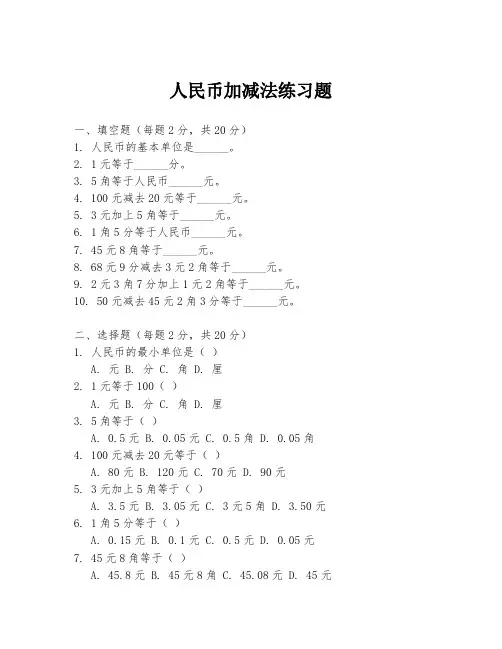 人民币加减法练习题

一、填空题（每题2分，共20分）
1. 人民币的基本单位是______。
2. 1元等于______分。
3. 5角等于人民币______元。
4. 100元减去20元等于______元。
5. 3元加上5角等于______元。
6. 1角5分等于人民币______元。
7. 45元8角等于______元。
8. 68元9分减去3元2角等于______元。
9. 2元3角7分加上1元2角等于______元。
10. 50元减去45元2角3分等于______元。

二、选择题（每题2分，共20分）
1. 人民币的最小单位是（ ）
A. 元 B. 分 C. 角 D. 厘
2. 1元等于100（ ）
A. 元 B. 分 C. 角 D. 厘
3. 5角等于（ ）
A. 0.5元 B. 0.05元 C. 0.5角 D. 0.05角
4. 100元减去20元等于（ ）
A. 80元 B. 120元 C. 70元 D. 90元
5. 3元加上5角等于（ ）
A. 3.5元 B. 3.05元 C. 3元5角 D. 3.50元
6. 1角5分等于（ ）
A. 0.15元 B. 0.1元 C. 0.5元 D. 0.05元
7. 45元8角等于（ ）
A. 45.8元 B. 45元8角 C. 45.08元 D. 45元